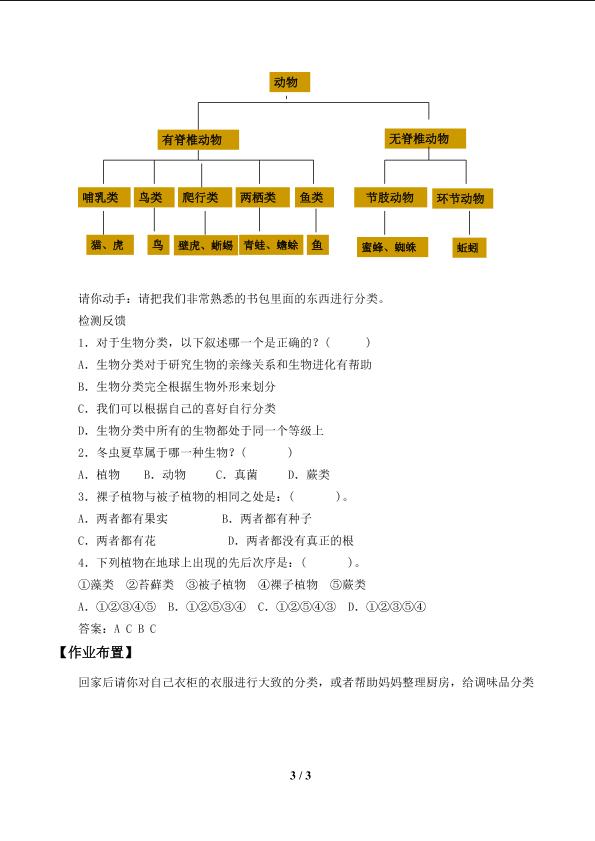 动物

有脊椎动物

无脊椎动物

哺乳类

鸟类

爬行类

两栖类

鱼类

节肢动物

环节动物

猫、虎

鸟

壁虎、蜥蜴

青蛙、蟾蜍

鱼

蜜蜂、蜘蛛

蚯蚓

请你动手：请把我们非常熟悉的书包里面的东西进行分类。

检测反馈

1．对于生物分类，以下叙述哪一个是正确的？（ ）

A．生物分类对于研究生物的亲缘关系和生物进化有帮助

B．生物分类完全根据生物外形来划分

C．我们可以根据自己的喜好自行分类

D．生物分类中所有的生物都处于同一个等级上

2．冬虫夏草属于哪一种生物？（ ）

A．植物 B．动物 C．真菌 D．蕨类

3．裸子植物与被子植物的相同之处是：（ ）。

A．两者都有果实 B．两者都有种子

C．两者都有花 D．两者都没有真正的根

4．下列植物在地球上出现的先后次序是：（ ）。

①藻类 ②苔藓类 ③被子植物 ④裸子植物 ⑤蕨类

A．①②③④⑤ B．①②⑤③④ C．①②⑤④③ D．①②③⑤④

答案：A C B C

【作业布置】

回家后请你对自己衣柜的衣服进行大致的分类，或者帮助妈妈整理厨房，给调味品分类

3 / 3